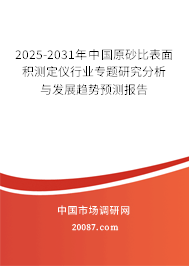 2025-2031年中国原砂比表面积测定仪行业专题研究分析与发展趋势预测报告

中国市场调研网

20087.com